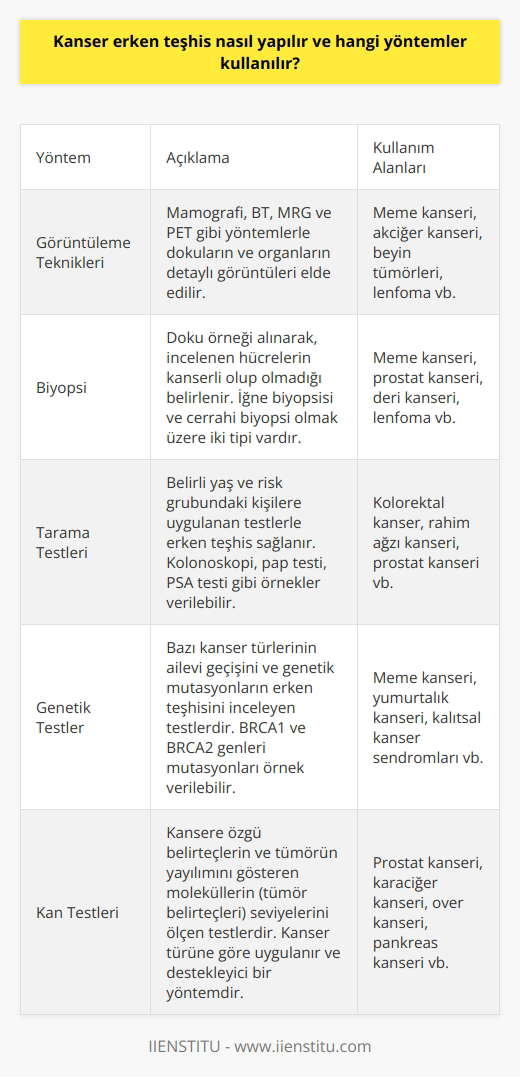 Kanser erken teşhis nasıl yapılır ve hangi yöntemler kullanılır?

| Yöntem | Açıklama | Kullanım Alanları |
|---|---|---|
| Görüntüleme Teknikleri | Mamografi, BT, MRG ve PET gibi yöntemlerle dokuların ve organların detaylı görüntüleri elde edilir. | Meme kanseri, akciğer kanseri, beyin tümörleri, lenfoma vb. |
| Biyopsi | Doku örneği alınarak, incelenen hücrelerin kanserli olup olmadığı belirlenir. İğne biyopsisi ve cerrahi biyopsi olmak üzere iki tipi vardır. | Meme kanseri, prostat kanseri, deri kanseri, lenfoma vb. |
| Tarama Testleri | Belirli yaş ve risk grubundaki kişilere uygulanan testlerle erken teşhis sağlanır. Kolonoskopi, pap testi, PSA testi gibi örnekler verilebilir. | Kolorektal kanser, rahim ağzı kanseri, prostat kanseri vb. |
| Genetik Testler | Bazı kanser türlerinin ailevi geçişini ve genetik mutasyonların erken teşhisini inceleyen testlerdir. BRCA1 ve BRCA2 genleri mutasyonları örnek verilebilir. | Meme kanseri, yumurtalık kanseri, kalıtsal kanser sendromları vb. |
| Kan Testleri | Kansere özgü belirteçlerin ve tümörün yayılımını gösteren moleküllerin (tümör belirteçleri) seviyelerini ölçen testlerdir. Kanser türüne göre uygulanır ve destekleyici bir yöntemdir. | Prostat kanseri, karaciğer kanseri, over kanseri, pankreas kanseri vb. |

IIENSTITU - www.iienstitu.com